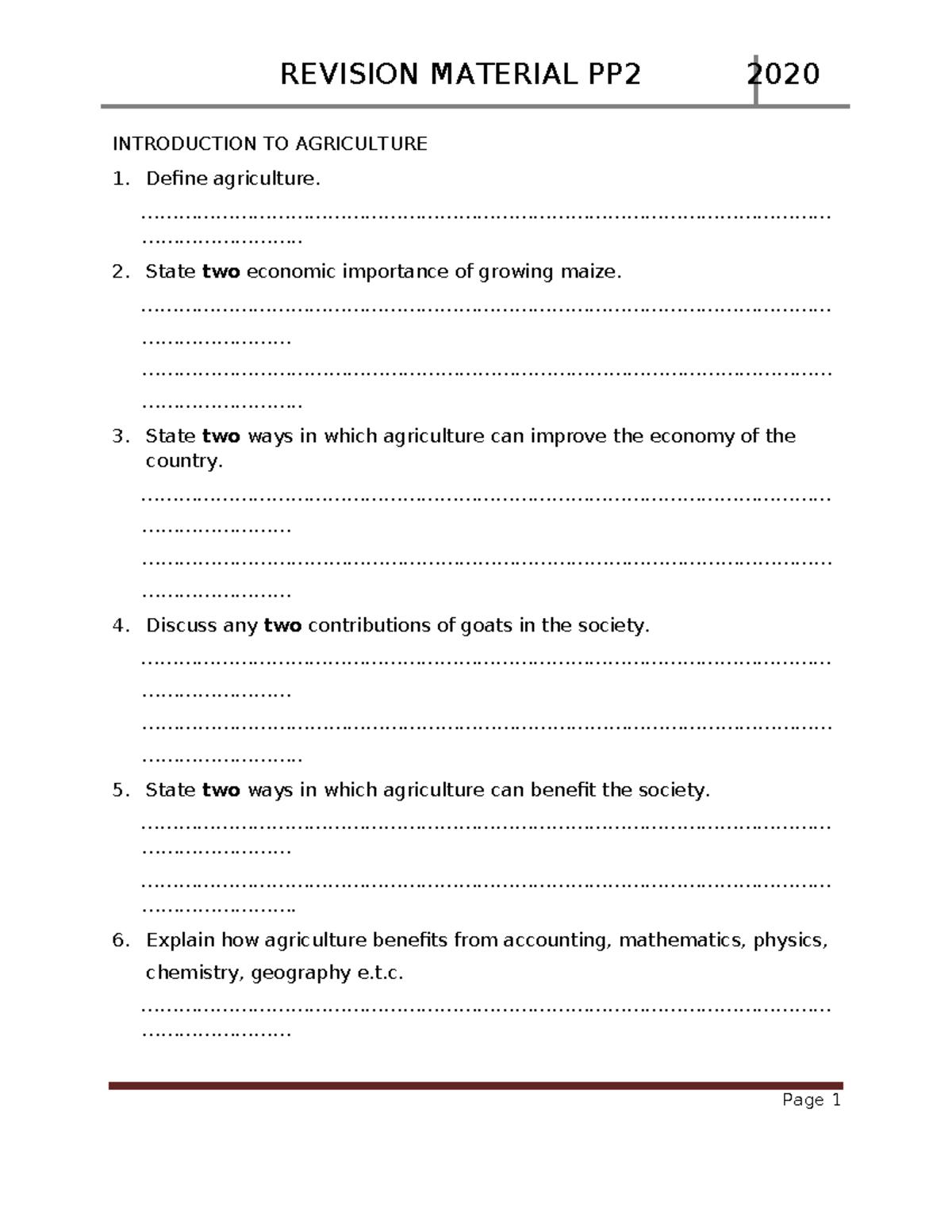 REVISION MATERIAL PP2 2020

INTRODUCTION TO AGRICULTURE

1. Define agriculture.

____

2. State two economic importance of growing maize.

____

____

3. State two ways in which agriculture can improve the economy of the country.

____

____

4. Discuss any two contributions of goats in the society.

____

____

5. State two ways in which agriculture can benefit the society.

____

____

6. Explain how agriculture benefits from accounting, mathematics, physics, chemistry, geography e.t.c.

____

Page 1